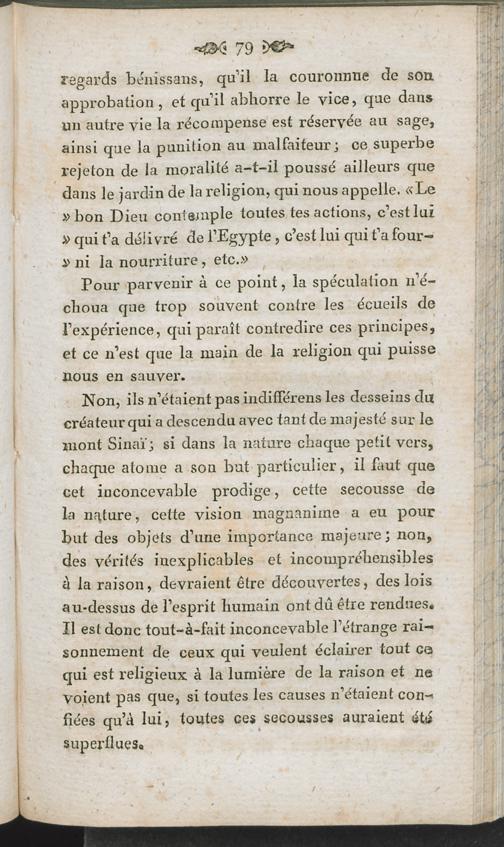 79

regards bénissans, qu'il la couronnne de son approbation, et qu'il abhorre le vice, que dans un autre vie la récompense est réservée au sage, ainsi que la punition au malfaiteur; ce superbe rejeton de la moralité a-t-il poussé ailleurs que dans le jardin de la religion, qui nous appelle. «Le » bon Dieu contemple toutes tes actions, c'est lui » qui t'a délivré de l'Egypte, c'est lui qui t'a four- » ni la nourriture, etc.»

Pour parvenir à ce point, la spéculation n'échoua que trop souvent contre les écueils de l'expérience, qui paraît contredire ces principes, et ce n'est que la main de la religion qui puisse nous en sauver.

Non, ils n'étaient pas indifférens les desseins du créateur qui a descendu avec tant de majesté sur le mont Sinaï; si dans la nature chaque petit vers, chaque atome a son but particulier, il faut que cet inconcevable prodige, cette secousse de la nature, cette vision magnanime a eu pour but des objets d'une importance majeure; non, des vérités inexplicables et incompréhensibles à la raison, devraient être découvertes, des lois au-dessus de l'esprit humain ont dû être rendues. Il est donc tout-à-fait inconcevable l'étrange raisonnement de ceux qui veulent éclairer tout ce qui est religieux à la lumière de la raison et ne voient pas que, si toutes les causes n'étaient confiées qu'à lui, toutes ces secousses auraient été superflues.